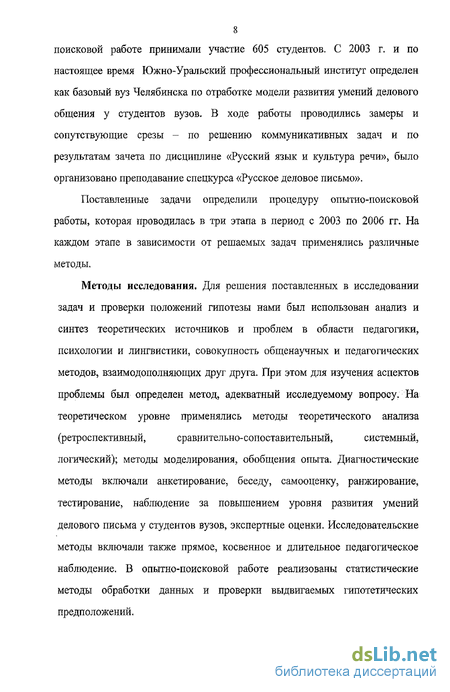 8

поисковой работе принимали участие 605 студентов. С 2003 г. и по настоящее время Южно-Уральский профессиональный институт определен как базовый вуз Челябинска по отработке модели развития умений делового общения у студентов вузов. В ходе работы проводились замеры и сопутствующие срезы – по решению коммуникативных задач и по результатам зачета по дисциплине «Русский язык и культура речи», было организовано преподавание спецкурса «Русское деловое письмо».

Поставленные задачи определили процедуру опытно-поисковой работы, которая проводилась в три этапа в период с 2003 по 2006 гг. На каждом этапе в зависимости от решаемых задач применялись различные методы.

Методы исследования. Для решения поставленных в исследовании задач и проверки положений гипотезы нами был использован анализ и синтез теоретических источников и проблем в области педагогики, психологии и лингвистики, совокупность общенаучных и педагогических методов, взаимодополняющих друг друга. При этом для изучения аспектов проблемы был определен метод, адекватный исследуемому вопросу. На теоретическом уровне применялись методы теоретического анализа (ретроспективный, сравнительно-сопоставительный, системный, логический); методы моделирования, обобщения опыта. Диагностические методы включали анкетирование, беседу, самооценку, ранжирование, тестирование, наблюдение за повышением уровня развития умений делового письма у студентов вузов, экспертные оценки. Исследовательские методы включали также прямое, косвенное и длительное педагогическое наблюдение. В опытно-поисковой работе реализованы статистические методы обработки данных и проверки выдвигаемых гипотетических предположений.

dsLib.net
библиотека диссертаций